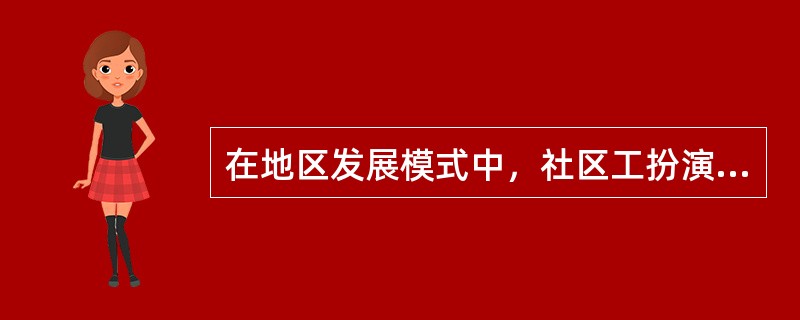 在地区发展模式中，社区工扮演...